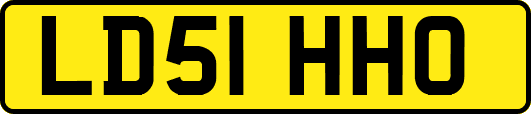 LD51 HHO